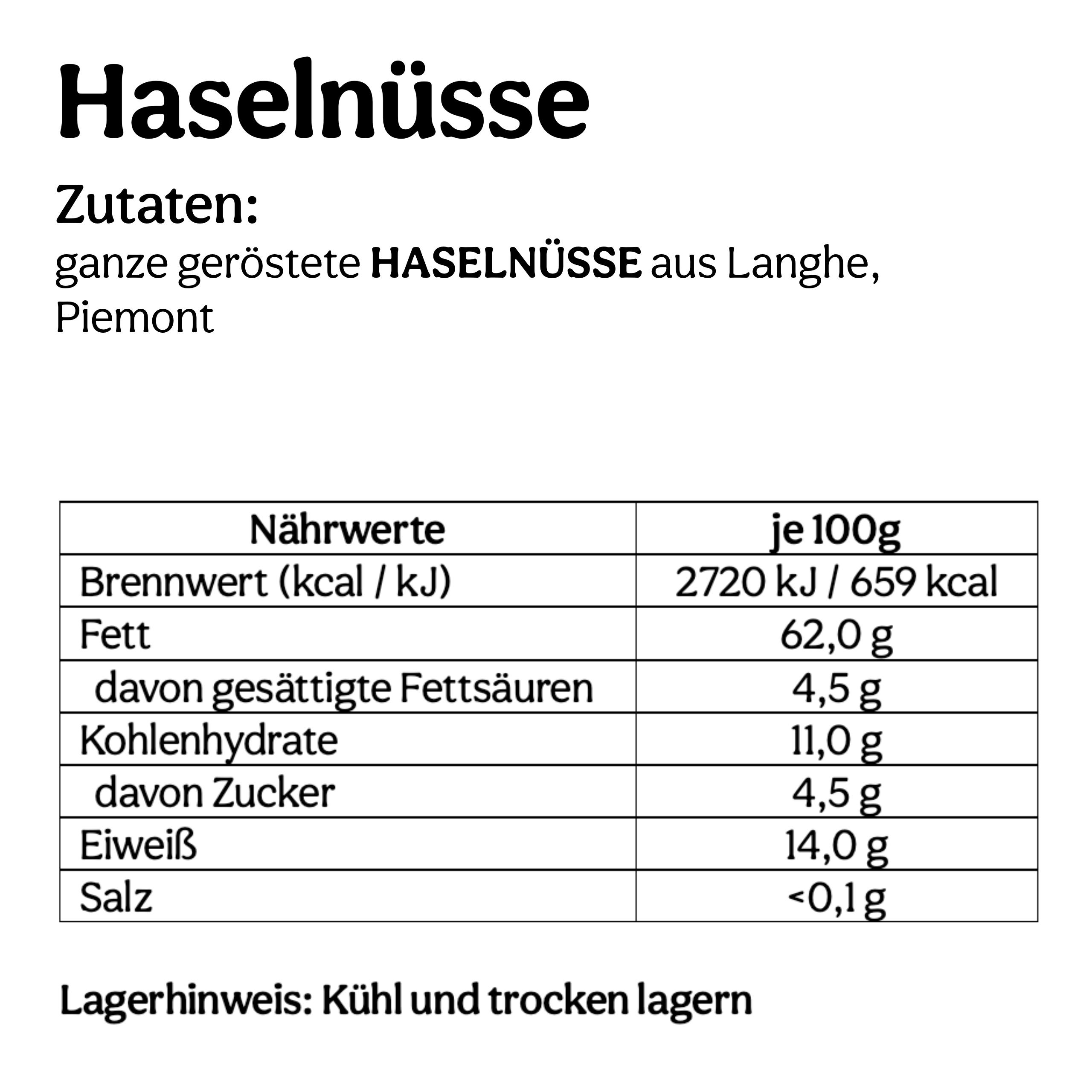 Haselnüsse

Zutaten:
ganze geröstete HASELNÜSSE aus Langhe, Piemont

| Nährwerte | je 100g |
|---|---|
| Brennwert (kcal / kJ) | 2720 kJ / 659 kcal |
| Fett | 62,0 g |
| davon gesättigte Fettsäuren | 4,5 g |
| Kohlenhydrate | 11,0 g |
| davon Zucker | 4,5 g |
| Eiweiß | 14,0 g |
| Salz | <0,1 g |

Lagerhinweis: Kühl und trocken lagern